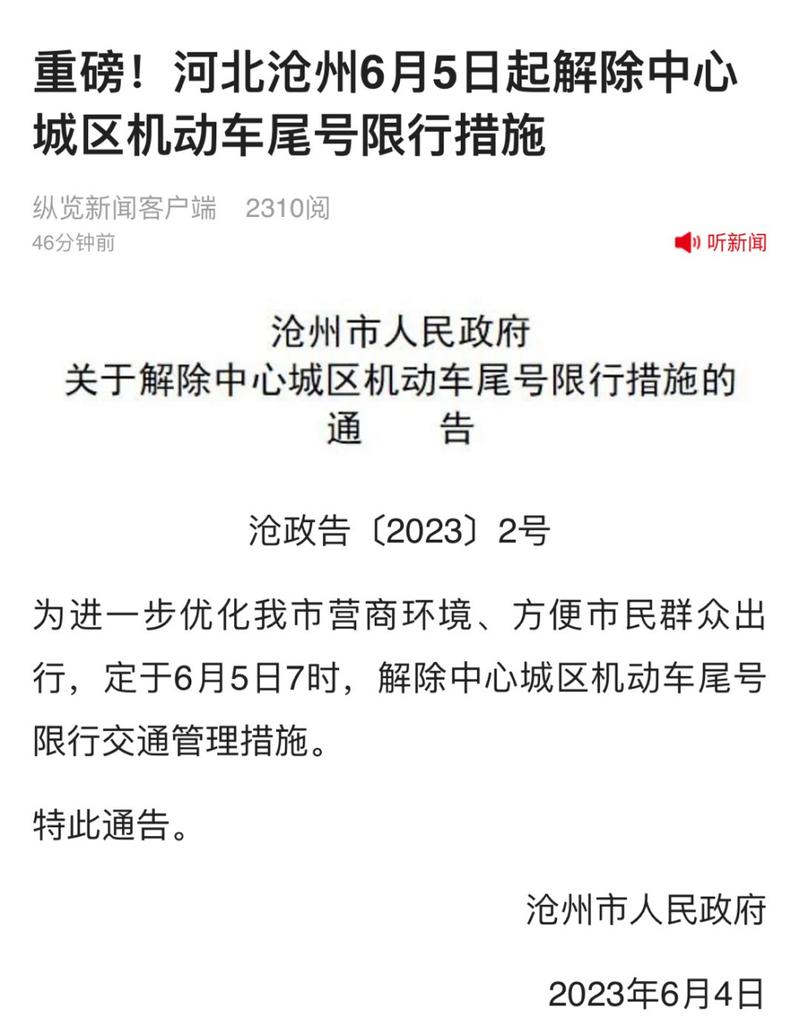 重磅！河北沧州6月5日起解除中心城区机动车尾号限行措施

纵览新闻客户端 2310阅
46分钟前

听新闻

沧州市人民政府
关于解除中心城区机动车尾号限行措施的
通 告

沧政告〔2023〕2号

为进一步优化我市营商环境、方便市民群众出行，定于6月5日7时，解除中心城区机动车尾号限行交通管理措施。

特此通告。

沧州市人民政府

2023年6月4日